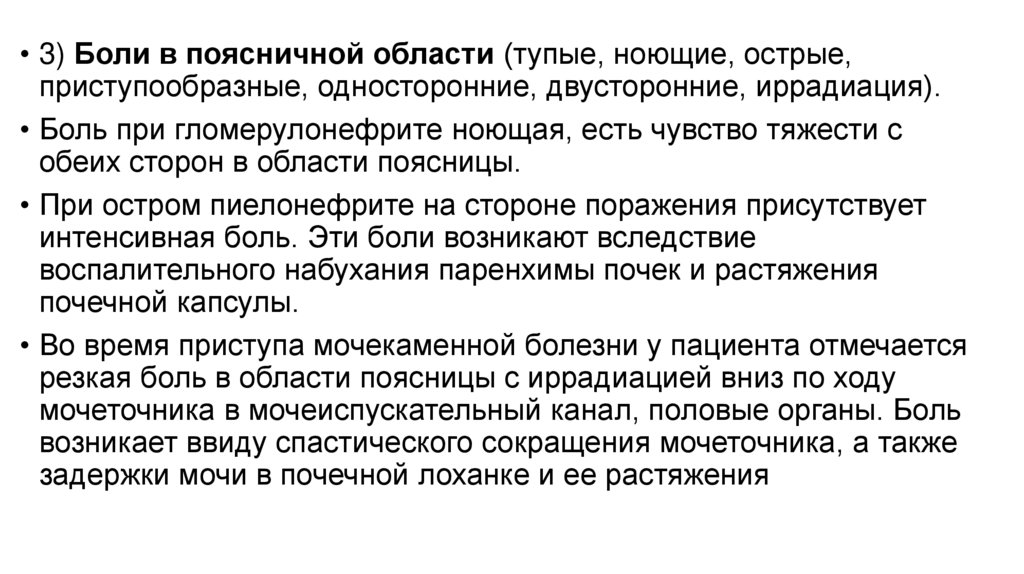 • 3) Боли в поясничной области (тупые, ноющие, острые, приступообразные, односторонние, двусторонние, иррадиация).

• Боль при гломерулонефрите ноющая, есть чувство тяжести с обеих сторон в области поясницы.

• При остром пиелонефрите на стороне поражения присутствует интенсивная боль. Эти боли возникают вследствие воспалительного набухания паренхимы почек и растяжения почечной капсулы.

• Во время приступа мочекаменной болезни у пациента отмечается резкая боль в области поясницы с иррадиацией вниз по ходу мочеточника в мочеиспускательный канал, половые органы. Боль возникает ввиду спастического сокращения мочеточника, а также задержки мочи в почечной лоханке и ее растяжения